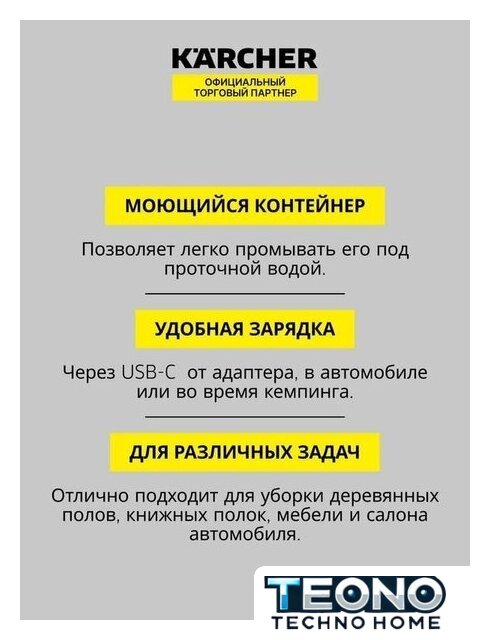 KÄRCHER
ОФИЦИАЛЬНЫЙ ТОРГОВЫЙ ПАРТНЕР

МОЮЩИЙСЯ КОНТЕЙНЕР

Позволяет легко промывать его под проточной водой.

УДОБНАЯ ЗАРЯДКА

Через USB-C от адаптера, в автомобиле или во время кемпинга.

ДЛЯ РАЗЛИЧНЫХ ЗАДАЧ

Отлично подходит для уборки деревянных полов, книжных полок, мебели и салона автомобиля.

TEONO
TECHNO HOME